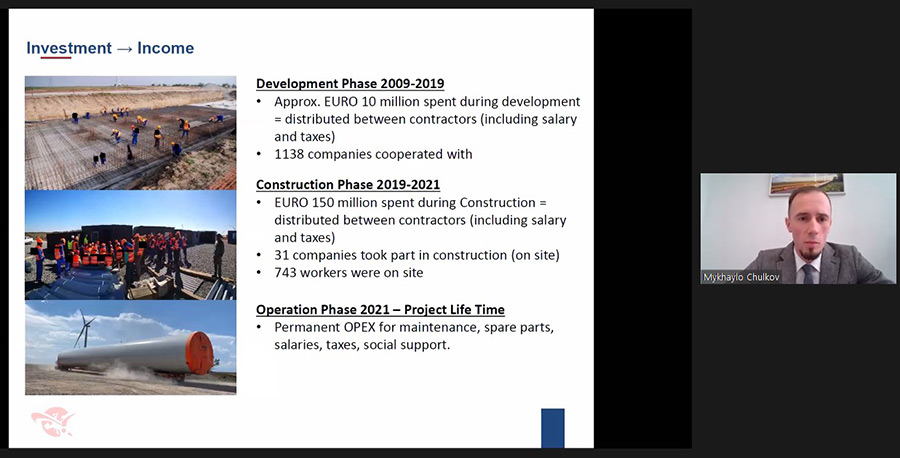 Investment → Income

Development Phase 2009-2019
• Approx. EURO 10 million spent during development = distributed between contractors (including salary and taxes)
• 1138 companies cooperated with

Construction Phase 2019-2021
• EURO 150 million spent during Construction = distributed between contractors (including salary and taxes)
• 31 companies took part in construction (on site)
• 743 workers were on site

Operation Phase 2021 – Project Life Time
• Permanent OPEX for maintenance, spare parts, salaries, taxes, social support.

Mykhaylo Chulkov